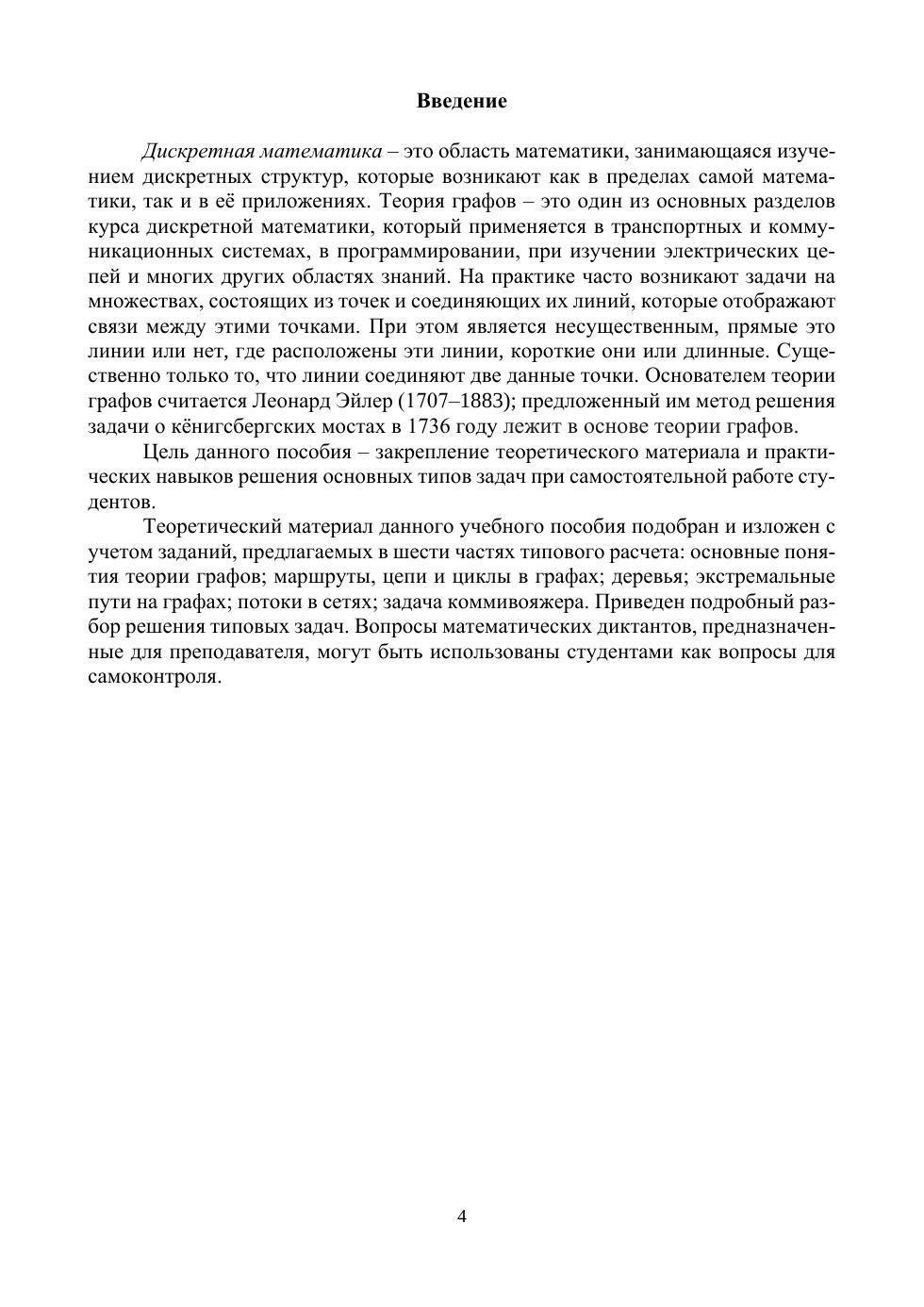 Введение

Дискретная математика – это область математики, занимающаяся изучением дискретных структур, которые возникают как в пределах самой математики, так и в её приложениях. Теория графов – это один из основных разделов курса дискретной математики, который применяется в транспортных и коммуникационных системах, в программировании, при изучении электрических цепей и многих других областях знаний. На практике часто возникают задачи на множествах, состоящих из точек и соединяющих их линий, которые отображают связи между этими точками. При этом является несущественным, прямые это линии или нет, где расположены эти линии, короткие они или длинные. Существенно только то, что линии соединяют две данные точки. Основателем теории графов считается Леонард Эйлер (1707–1883); предложенный им метод решения задачи о кёнигсбергских мостах в 1736 году лежит в основе теории графов.

Цель данного пособия – закрепление теоретического материала и практических навыков решения основных типов задач при самостоятельной работе студентов.

Теоретический материал данного учебного пособия подобран и изложен с учетом заданий, предлагаемых в шести частях типового расчета: основные понятия теории графов; маршруты, цепи и циклы в графах; деревья; экстремальные пути на графах; потоки в сетях; задача коммивояжера. Приведен подробный разбор решения типовых задач. Вопросы математических диктантов, предназначенные для преподавателя, могут быть использованы студентами как вопросы для самоконтроля.

4